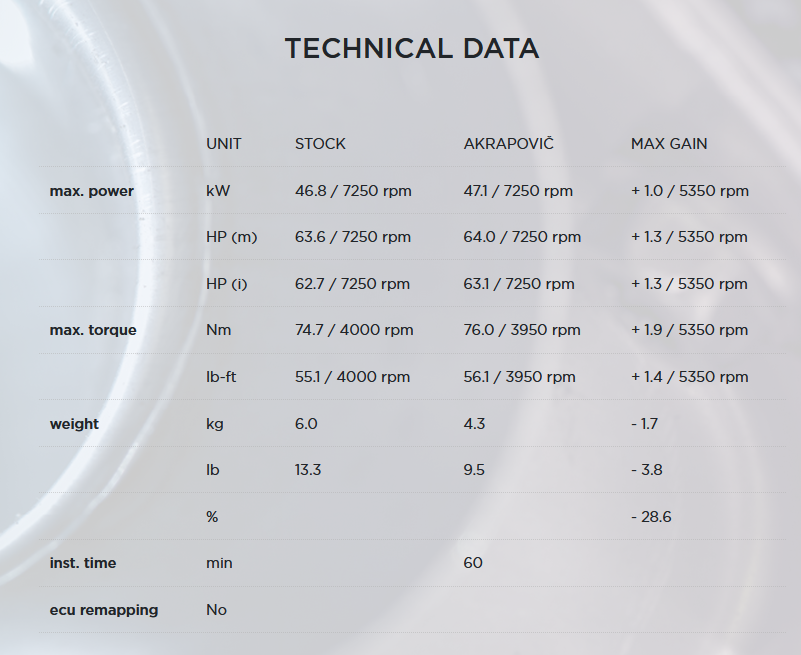 TECHNICAL DATA

| | UNIT | STOCK | AKRAPOVIČ | MAX GAIN |
|---|---|---|---|---|
| max. power | kW | 46.8 / 7250 rpm | 47.1 / 7250 rpm | + 1.0 / 5350 rpm |
| | HP (m) | 63.6 / 7250 rpm | 64.0 / 7250 rpm | + 1.3 / 5350 rpm |
| | HP (i) | 62.7 / 7250 rpm | 63.1 / 7250 rpm | + 1.3 / 5350 rpm |
| max. torque | Nm | 74.7 / 4000 rpm | 76.0 / 3950 rpm | + 1.9 / 5350 rpm |
| | lb-ft | 55.1 / 4000 rpm | 56.1 / 3950 rpm | + 1.4 / 5350 rpm |
| weight | kg | 6.0 | 4.3 | - 1.7 |
| | lb | 13.3 | 9.5 | - 3.8 |
| | % | | | - 28.6 |
| inst. time | min | | 60 | |
| ecu remapping | No | | | |